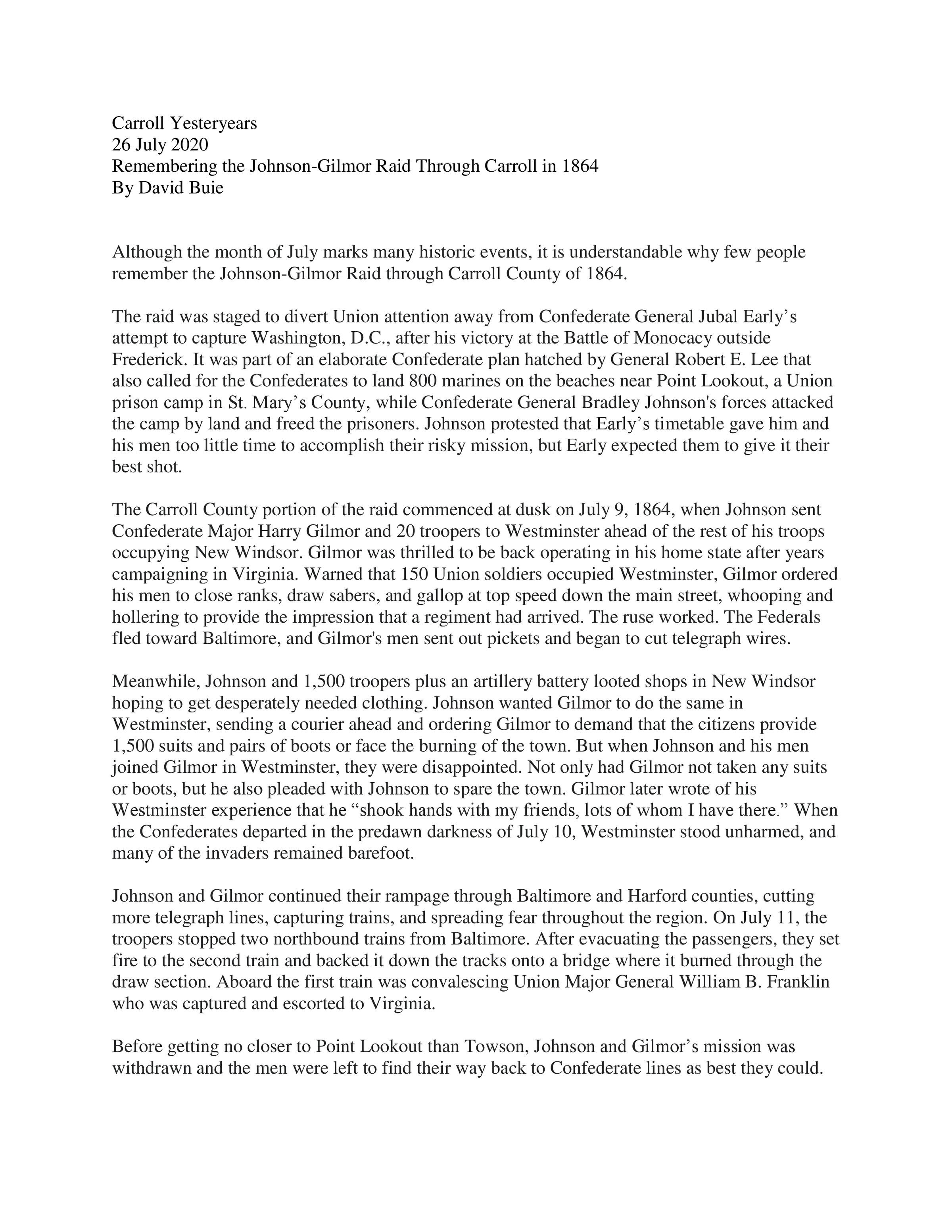 Carroll Yesteryears
26 July 2020
Remembering the Johnson-Gilmor Raid Through Carroll in 1864
By David Buie

Although the month of July marks many historic events, it is understandable why few people remember the Johnson-Gilmor Raid through Carroll County of 1864.

The raid was staged to divert Union attention away from Confederate General Jubal Early’s attempt to capture Washington, D.C., after his victory at the Battle of Monocacy outside Frederick. It was part of an elaborate Confederate plan hatched by General Robert E. Lee that also called for the Confederates to land 800 marines on the beaches near Point Lookout, a Union prison camp in St. Mary’s County, while Confederate General Bradley Johnson's forces attacked the camp by land and freed the prisoners. Johnson protested that Early’s timetable gave him and his men too little time to accomplish their risky mission, but Early expected them to give it their best shot.

The Carroll County portion of the raid commenced at dusk on July 9, 1864, when Johnson sent Confederate Major Harry Gilmor and 20 troopers to Westminster ahead of the rest of his troops occupying New Windsor. Gilmor was thrilled to be back operating in his home state after years campaigning in Virginia. Warned that 150 Union soldiers occupied Westminster, Gilmor ordered his men to close ranks, draw sabers, and gallop at top speed down the main street, whooping and hollering to provide the impression that a regiment had arrived. The ruse worked. The Federals fled toward Baltimore, and Gilmor's men sent out pickets and began to cut telegraph wires.

Meanwhile, Johnson and 1,500 troopers plus an artillery battery looted shops in New Windsor hoping to get desperately needed clothing. Johnson wanted Gilmor to do the same in Westminster, sending a courier ahead and ordering Gilmor to demand that the citizens provide 1,500 suits and pairs of boots or face the burning of the town. But when Johnson and his men joined Gilmor in Westminster, they were disappointed. Not only had Gilmor not taken any suits or boots, but he also pleaded with Johnson to spare the town. Gilmor later wrote of his Westminster experience that he “shook hands with my friends, lots of whom I have there.” When the Confederates departed in the predawn darkness of July 10, Westminster stood unharmed, and many of the invaders remained barefoot.

Johnson and Gilmor continued their rampage through Baltimore and Harford counties, cutting more telegraph lines, capturing trains, and spreading fear throughout the region. On July 11, the troopers stopped two northbound trains from Baltimore. After evacuating the passengers, they set fire to the second train and backed it down the tracks onto a bridge where it burned through the draw section. Aboard the first train was convalescing Union Major General William B. Franklin who was captured and escorted to Virginia.

Before getting no closer to Point Lookout than Towson, Johnson and Gilmor’s mission was withdrawn and the men were left to find their way back to Confederate lines as best they could.